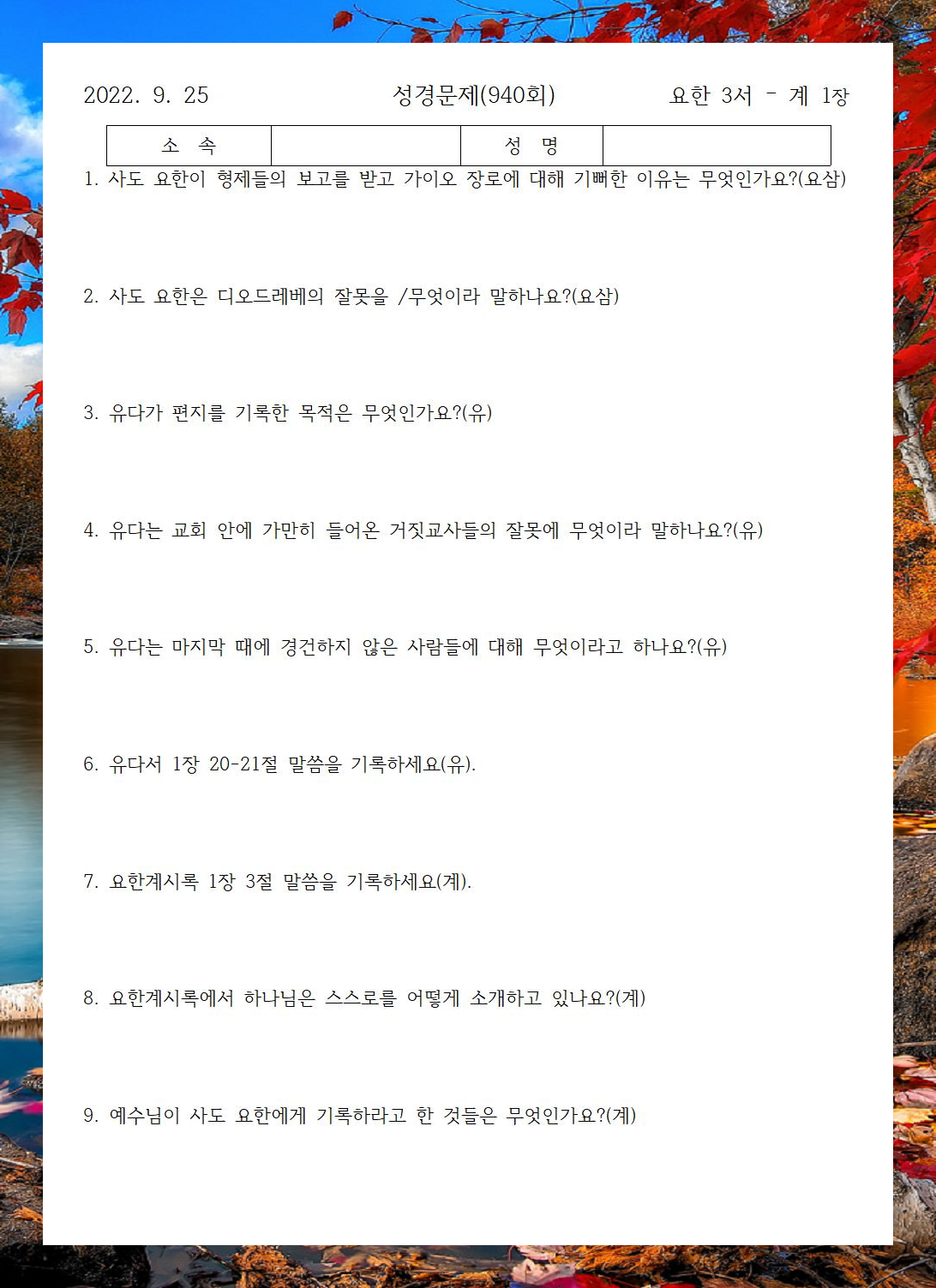 2022. 9. 25 성경문제(940회) 요한 3서 - 계 1장

| 소 속 | | 성 명 | |
|---|---|---|---|

1. 사도 요한이 형제들의 보고를 받고 가이오 장로에 대해 기뻐한 이유는 무엇인가요?(요삼)

2. 사도 요한은 디오드레베의 잘못을 /무엇이라 말하나요?(요삼)

3. 유다가 편지를 기록한 목적은 무엇인가요?(유)

4. 유다는 교회 안에 가만히 들어온 거짓교사들의 잘못에 무엇이라 말하나요?(유)

5. 유다는 마지막 때에 경건하지 않은 사람들에 대해 무엇이라고 하나요?(유)

6. 유다서 1장 20-21절 말씀을 기록하세요(유).

7. 요한계시록 1장 3절 말씀을 기록하세요(계).

8. 요한계시록에서 하나님은 스스로를 어떻게 소개하고 있나요?(계)

9. 예수님이 사도 요한에게 기록하라고 한 것들은 무엇인가요?(계)